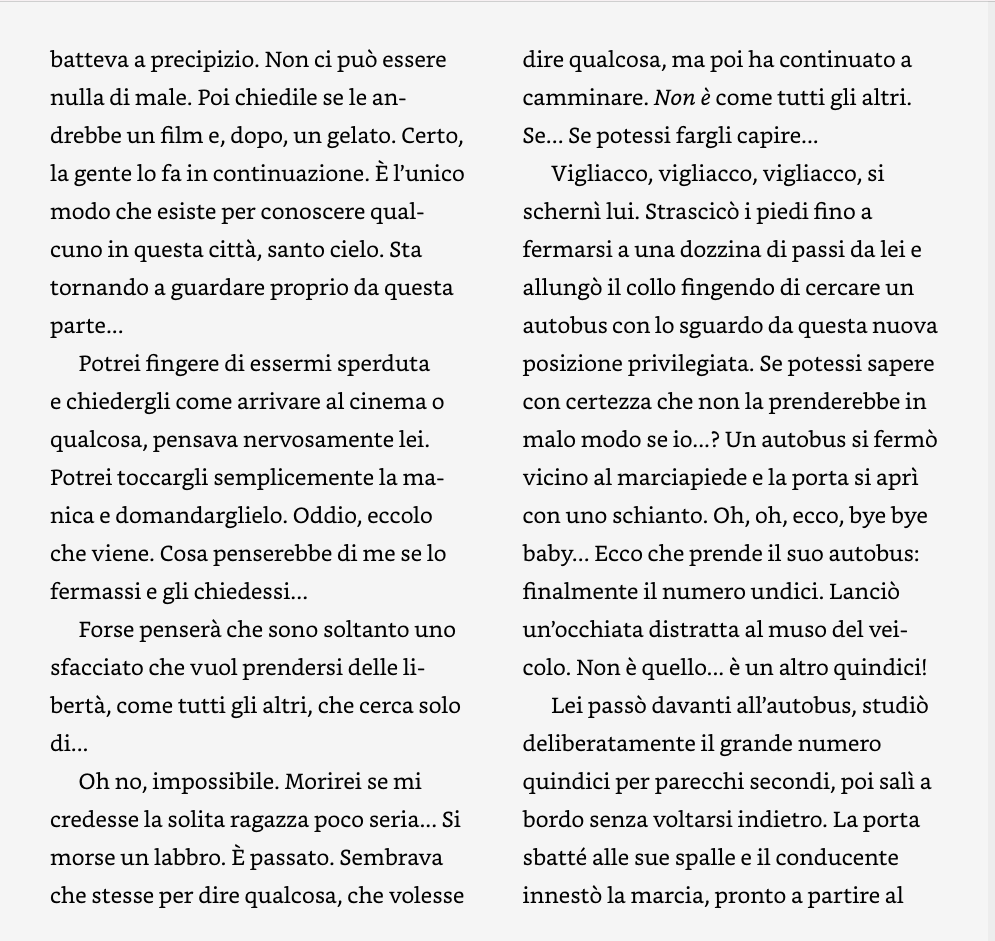 batteva a precipizio. Non ci può essere nulla di male. Poi chiedile se le andrebbe un film e, dopo, un gelato. Certo, la gente lo fa in continuazione. È l'unico modo che esiste per conoscere qualcuno in questa città, santo cielo. Sta tornando a guardare proprio da questa parte...

Potrei fingere di essermi sperduta e chiedergli come arrivare al cinema o qualcosa, pensava nervosamente lei. Potrei toccargli semplicemente la manica e domandarglielo. Oddio, eccolo che viene. Cosa penserebbe di me se lo fermassi e gli chiedessi...

Forse penserà che sono soltanto uno sfacciato che vuol prendersi delle libertà, come tutti gli altri, che cerca solo di...

Oh no, impossibile. Morirei se mi credesse la solita ragazza poco seria... Si morse un labbro. È passato. Sembrava che stesse per dire qualcosa, che volesse dire qualcosa, ma poi ha continuato a camminare. Non è come tutti gli altri. Se... Se potessi fargli capire...

Vigliacco, vigliacco, vigliacco, si schernì lui. Strascicò i piedi fino a fermarsi a una dozzina di passi da lei e allungò il collo fingendo di cercare un autobus con lo sguardo da questa nuova posizione privilegiata. Se potessi sapere con certezza che non la prenderebbe in malo modo se io...? Un autobus si fermò vicino al marciapiede e la porta si aprì con uno schianto. Oh, oh, ecco, bye bye baby... Ecco che prende il suo autobus: finalmente il numero undici. Lanciò un'occhiata distratta al muso del veicolo. Non è quello... è un altro quindici!

Lei passò davanti all'autobus, studiò deliberatamente il grande numero quindici per parecchi secondi, poi salì a bordo senza voltarsi indietro. La porta sbatté alle sue spalle e il conducente innestò la marcia, pronto a partire al